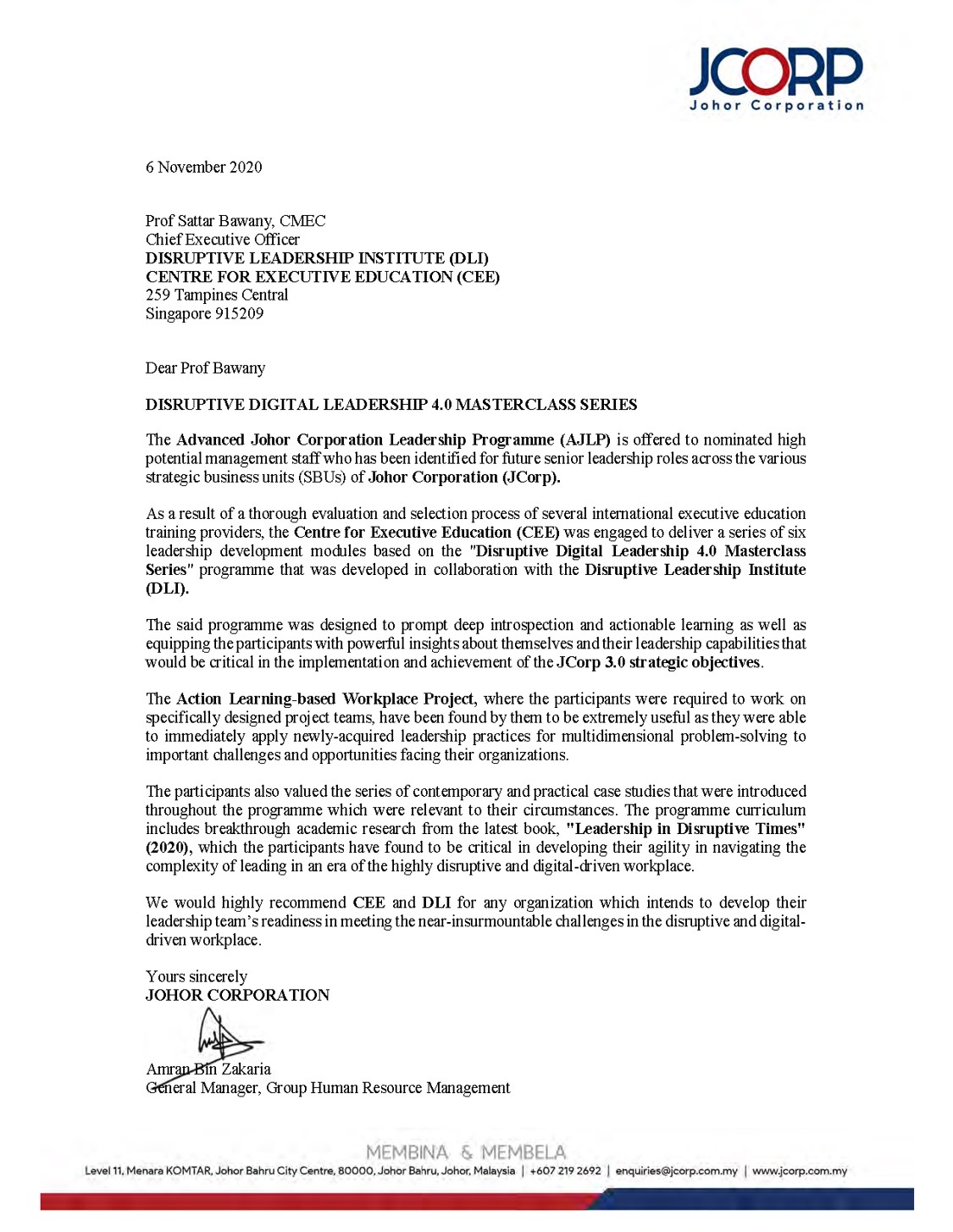 JCORP
Johor Corporation

6 November 2020

Prof Sattar Bawany, CMEC
Chief Executive Officer
DISRUPTIVE LEADERSHIP INSTITUTE (DLI)
CENTRE FOR EXECUTIVE EDUCATION (CEE)
259 Tampines Central
Singapore 915209

Dear Prof Bawany

DISRUPTIVE DIGITAL LEADERSHIP 4.0 MASTERCLASS SERIES

The Advanced Johor Corporation Leadership Programme (AJLP) is offered to nominated high potential management staff who has been identified for future senior leadership roles across the various strategic business units (SBUs) of Johor Corporation (JCorp).

As a result of a thorough evaluation and selection process of several international executive education training providers, the Centre for Executive Education (CEE) was engaged to deliver a series of six leadership development modules based on the "Disruptive Digital Leadership 4.0 Masterclass Series" programme that was developed in collaboration with the Disruptive Leadership Institute (DLI).

The said programme was designed to prompt deep introspection and actionable learning as well as equipping the participants with powerful insights about themselves and their leadership capabilities that would be critical in the implementation and achievement of the JCorp 3.0 strategic objectives.

The Action Learning-based Workplace Project, where the participants were required to work on specifically designed project teams, have been found by them to be extremely useful as they were able to immediately apply newly-acquired leadership practices for multidimensional problem-solving to important challenges and opportunities facing their organizations.

The participants also valued the series of contemporary and practical case studies that were introduced throughout the programme which were relevant to their circumstances. The programme curriculum includes breakthrough academic research from the latest book, "Leadership in Disruptive Times" (2020), which the participants have found to be critical in developing their agility in navigating the complexity of leading in an era of the highly disruptive and digital-driven workplace.

We would highly recommend CEE and DLI for any organization which intends to develop their leadership team's readiness in meeting the near-insurmountable challenges in the disruptive and digital-driven workplace.

Yours sincerely
JOHOR CORPORATION

Amran Bin Zakaria
General Manager, Group Human Resource Management

MEMBINA & MEMBELA
Level 11, Menara KOMTAR, Johor Bahru City Centre, 80000, Johor Bahru, Johor, Malaysia | +607 219 2692 | enquiries@jcorp.com.my | www.jcorp.com.my